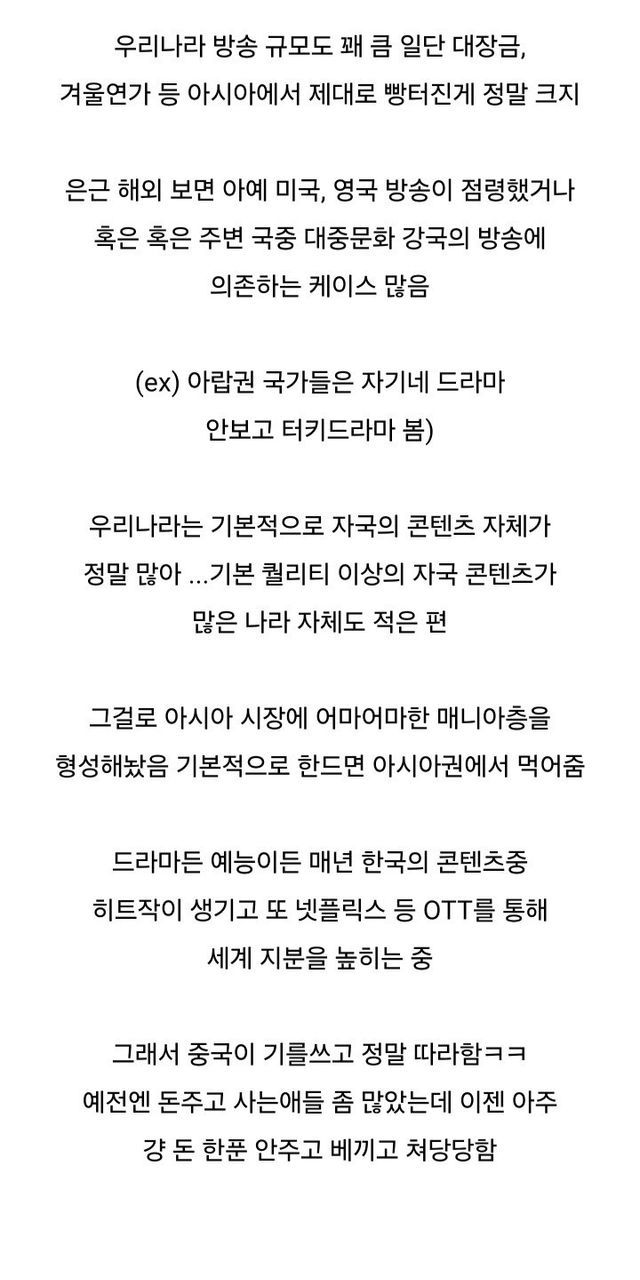 우리나라 방송 규모도 꽤 큼 일단 대장금,
겨울연가 등 아시아에서 제대로 빵터진게 정말 크지

은근 해외 보면 아예 미국, 영국 방송이 점령했거나
혹은 혹은 주변 국중 대중문화 강국의 방송에
의존하는 케이스 많음

(ex) 아랍권 국가들은 자기네 드라마
안보고 터키드라마 봄)

우리나라는 기본적으로 자국의 콘텐츠 자체가
정말 많아 ...기본 퀄리티 이상의 자국 콘텐츠가
많은 나라 자체도 적은 편

그걸로 아시아 시장에 어마어마한 매니아층을
형성해놨음 기본적으로 한드면 아시아권에서 먹어줌

드라마든 예능이든 매년 한국의 콘텐츠중
히트작이 생기고 또 넷플릭스 등 OTT를 통해
세계 지분을 높히는 중

그래서 중국이 기를쓰고 정말 따라함ㅋㅋ
예전엔 돈주고 사는애들 좀 많았는데 이젠 아주
걍 돈 한푼 안주고 베끼고 쳐당당함